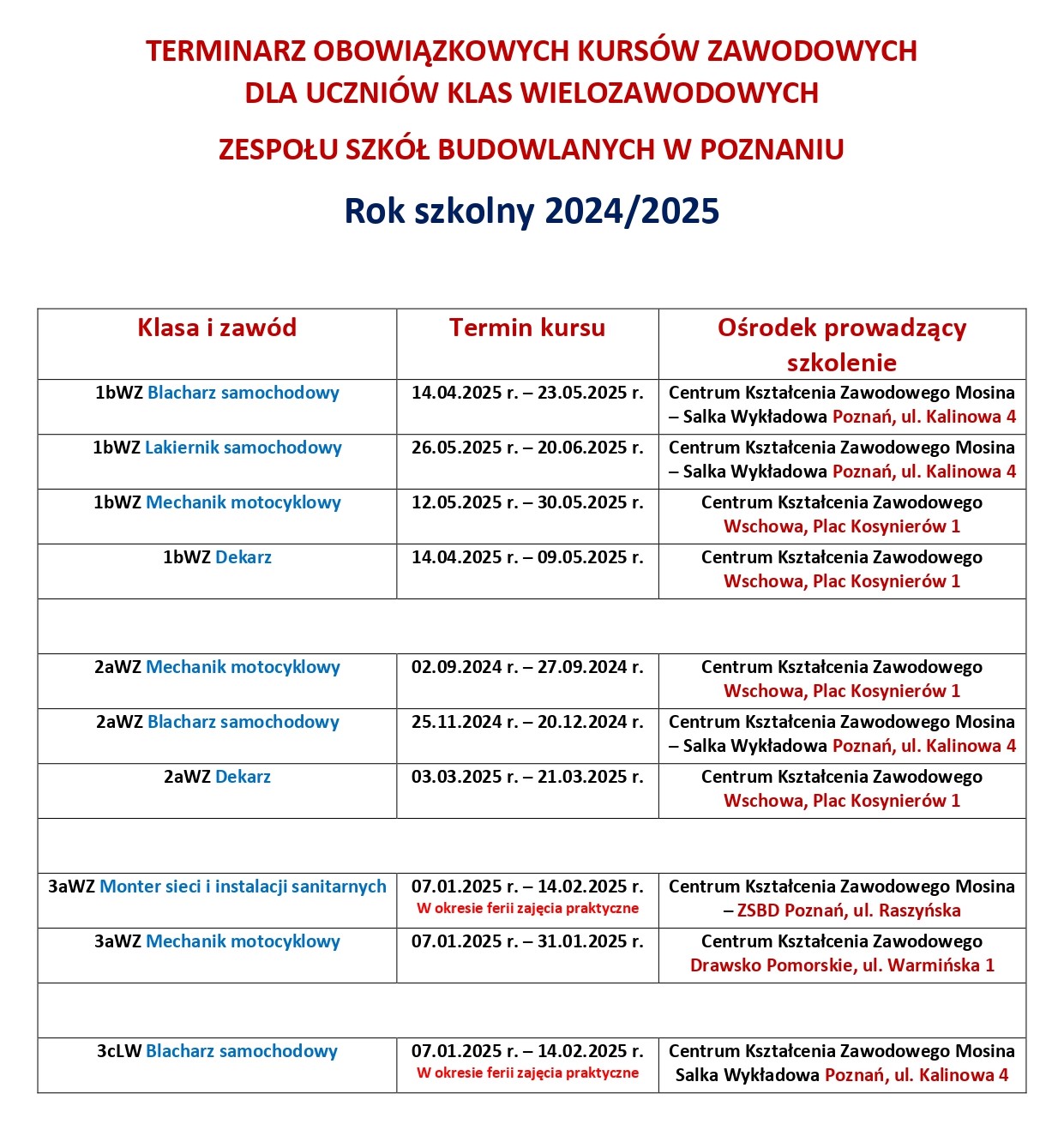 TERMINARZ OBOWIĄZKOWYCH KURSÓW ZAWODOWYCH DLA UCZNIÓW KLAS WIELOZAWODOWYCH

ZESPOŁU SZKÓŁ BUDOWLANYCH W POZNANIU

Rok szkolny 2024/2025

| Klasa i zawód | Termin kursu | Ośrodek prowadzący szkolenie |
|---|---|---|
| 1bWZ Blacharz samochodowy | 14.04.2025 r. – 23.05.2025 r. | Centrum Kształcenia Zawodowego Mosina – Salka Wykładowa Poznań, ul. Kalinowa 4 |
| 1bWZ Lakiernik samochodowy | 26.05.2025 r. – 20.06.2025 r. | Centrum Kształcenia Zawodowego Mosina – Salka Wykładowa Poznań, ul. Kalinowa 4 |
| 1bWZ Mechanik motocyklowy | 12.05.2025 r. – 30.05.2025 r. | Centrum Kształcenia Zawodowego Wschowa, Plac Kosynierów 1 |
| 1bWZ Dekarz | 14.04.2025 r. – 09.05.2025 r. | Centrum Kształcenia Zawodowego Wschowa, Plac Kosynierów 1 |
| | | |
| 2aWZ Mechanik motocyklowy | 02.09.2024 r. – 27.09.2024 r. | Centrum Kształcenia Zawodowego Wschowa, Plac Kosynierów 1 |
| 2aWZ Blacharz samochodowy | 25.11.2024 r. – 20.12.2024 r. | Centrum Kształcenia Zawodowego Mosina – Salka Wykładowa Poznań, ul. Kalinowa 4 |
| 2aWZ Dekarz | 03.03.2025 r. – 21.03.2025 r. | Centrum Kształcenia Zawodowego Wschowa, Plac Kosynierów 1 |
| | | |
| 3aWZ Monter sieci i instalacji sanitarnych | 07.01.2025 r. – 14.02.2025 r. W okresie ferii zajęcia praktyczne | Centrum Kształcenia Zawodowego Mosina – ZSBD Poznań, ul. Raszyńska |
| 3aWZ Mechanik motocyklowy | 07.01.2025 r. – 31.01.2025 r. | Centrum Kształcenia Zawodowego Drawsko Pomorskie, ul. Warmińska 1 |
| | | |
| 3cLW Blacharz samochodowy | 07.01.2025 r. – 14.02.2025 r. W okresie ferii zajęcia praktyczne | Centrum Kształcenia Zawodowego Mosina Salka Wykładowa Poznań, ul. Kalinowa 4 |